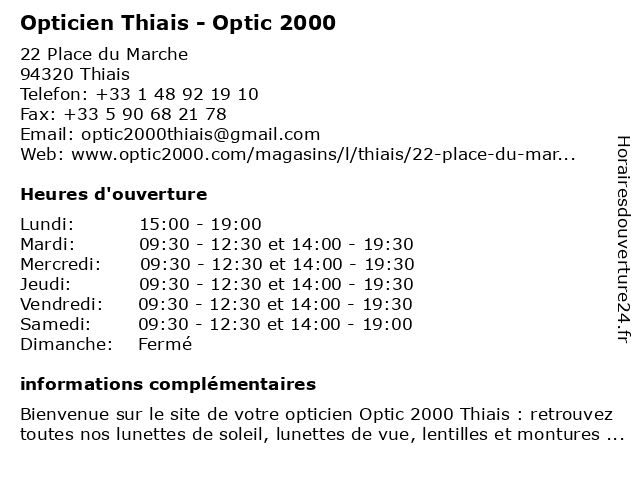 Opticien Thiais - Optic 2000

22 Place du Marche
94320 Thiais
Telefon: +33 1 48 92 19 10
Fax: +33 5 90 68 21 78
Email: optic2000thiais@gmail.com
Web: www.optic2000.com/magasins/l/thiais/22-place-du-mar...

Heures d'ouverture

| Lundi: | 15:00 - 19:00 |
|---|---|
| Mardi: | 09:30 - 12:30 et 14:00 - 19:30 |
| Mercredi: | 09:30 - 12:30 et 14:00 - 19:30 |
| Jeudi: | 09:30 - 12:30 et 14:00 - 19:30 |
| Vendredi: | 09:30 - 12:30 et 14:00 - 19:30 |
| Samedi: | 09:30 - 12:30 et 14:00 - 19:00 |
| Dimanche: | Fermé |

informations complémentaires

Bienvenue sur le site de votre opticien Optic 2000 Thiais : retrouvez toutes nos lunettes de soleil, lunettes de vue, lentilles et montures ...

Horairesdouverture24.fr